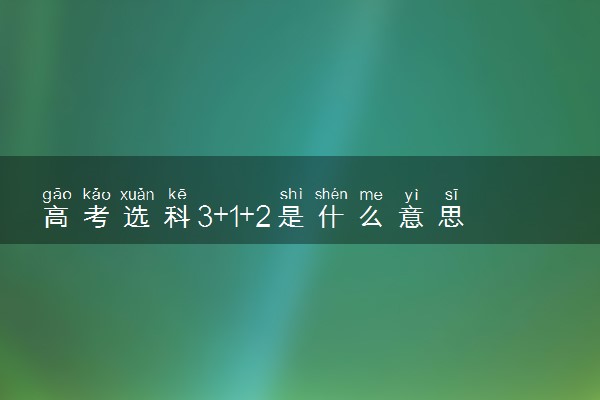 gāo kǎo xuǎn kē shì shén me yì sī
高考选科3+1+2是什么意思